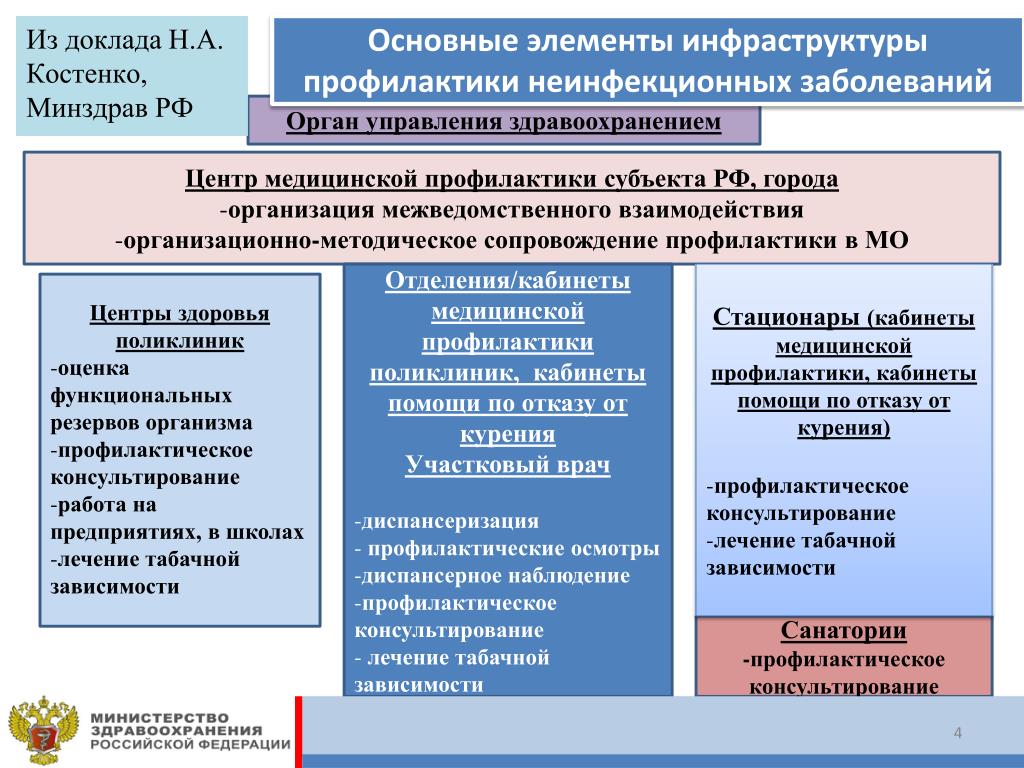 Из доклада Н.А. Костенко, Минздрав РФ

Основные элементы инфраструктуры профилактики неинфекционных заболеваний

Орган управления здравоохранением

Центр медицинской профилактики субъекта РФ, города
-организация межведомственного взаимодействия
-организационно-методическое сопровождение профилактики в МО

Центры здоровья поликлиник
-оценка функциональных резервов организма
-профилактическое консультирование
-работа на предприятиях, в школах
-лечение табачной зависимости

Отделения/кабинеты медицинской профилактики поликлиник, кабинеты помощи по отказу от курения
Участковый врач

-диспансеризация
- профилактические осмотры
-диспансерное наблюдение
-профилактическое консультирование
- лечение табачной зависимости

Стационары (кабинеты медицинской профилактики, кабинеты помощи по отказу от курения)

-профилактическое консультирование
-лечение табачной зависимости

Санатории
-профилактическое консультирование

МИНИСТЕРСТВО ЗДРАВООХРАНЕНИЯ РОССИЙСКОЙ ФЕДЕРАЦИИ

4